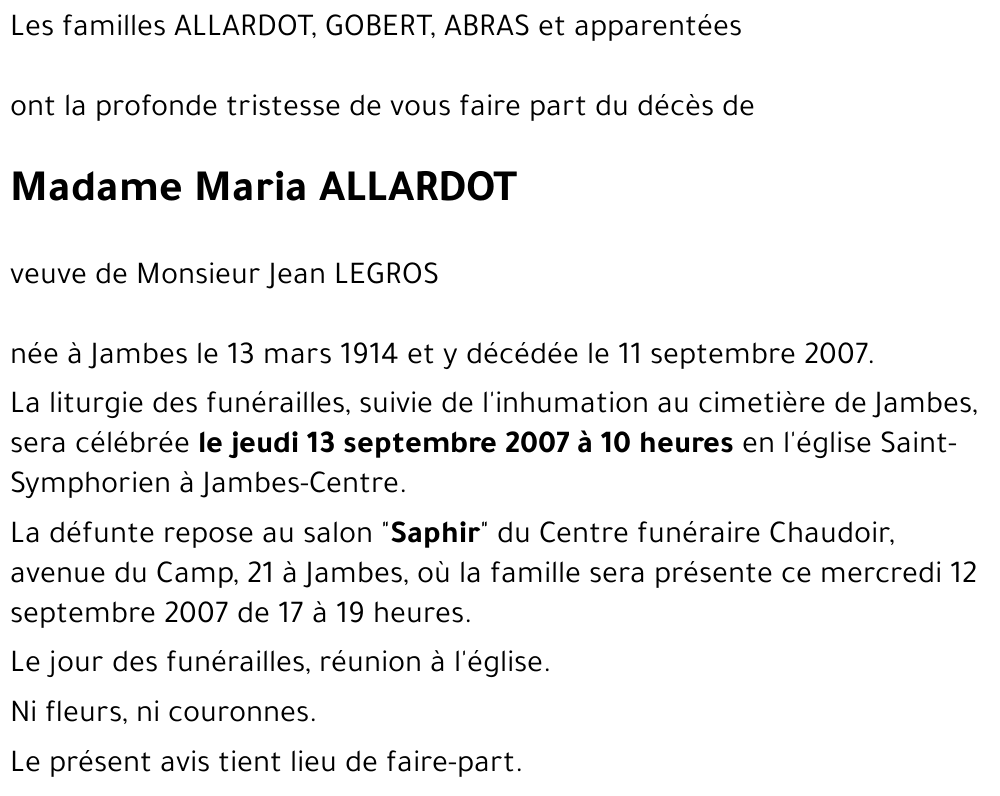 Les familles ALLARDOT, GOBERT, ABRAS et apparentées

ont la profonde tristesse de vous faire part du décès de

Madame Maria ALLARDOT

veuve de Monsieur Jean LEGROS

née à Jambes le 13 mars 1914 et y décédée le 11 septembre 2007.

La liturgie des funérailles, suivie de l'inhumation au cimetière de Jambes, sera célébrée le jeudi 13 septembre 2007 à 10 heures en l'église Saint-Symphorien à Jambes-Centre.

La défunte repose au salon "Saphir" du Centre funéraire Chaudoir, avenue du Camp, 21 à Jambes, où la famille sera présente ce mercredi 12 septembre 2007 de 17 à 19 heures.

Le jour des funérailles, réunion à l'église.

Ni fleurs, ni couronnes.

Le présent avis tient lieu de faire-part.